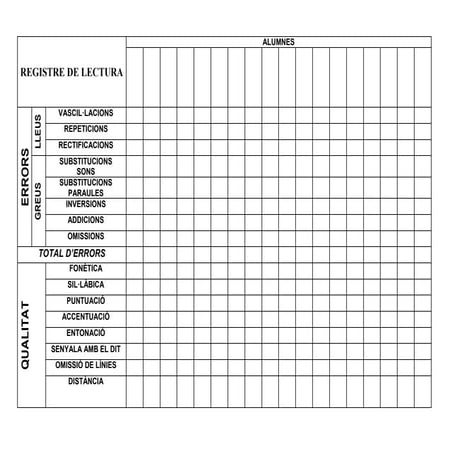 | REGISTRE DE LECTURA | | | ALUMNES |
|---|---|---|---|
| ERRORS | LLEUS | VASCIL·LACIONS | |
| | | REPETICIONS | |
| | | RECTIFICACIONS | |
| | GREUS | SUBSTITUCIONS SONS | |
| | | SUBSTITUCIONS PARAULES | |
| | | INVERSIONS | |
| | | ADDICIONS | |
| | | OMISSIONS | |
| TOTAL D'ERRORS | | | |
| QUALITAT | | FONÈTICA | |
| | | SIL·LÀBICA | |
| | | PUNTUACIÓ | |
| | | ACCENTUACIÓ | |
| | | ENTONACIÓ | |
| | | SENYALA AMB EL DIT | |
| | | OMISSIÓ DE LÍNIES | |
| | | DISTÀNCIA | |